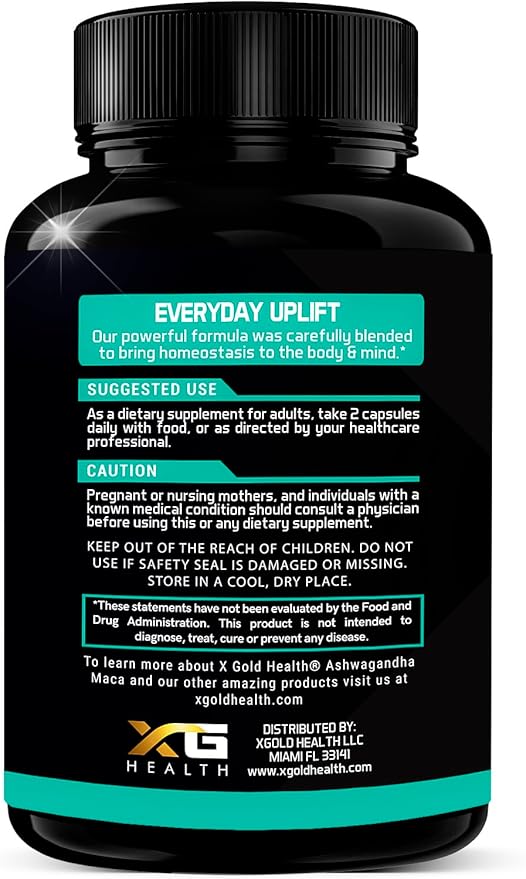 EVERYDAY UPLIFT

Our powerful formula was carefully blended to bring homeostasis to the body & mind.*

SUGGESTED USE

As a dietary supplement for adults, take 2 capsules daily with food, or as directed by your healthcare professional.

CAUTION

Pregnant or nursing mothers, and individuals with a known medical condition should consult a physician before using this or any dietary supplement.

KEEP OUT OF THE REACH OF CHILDREN. DO NOT USE IF SAFETY SEAL IS DAMAGED OR MISSING. STORE IN A COOL, DRY PLACE.

*These statements have not been evaluated by the Food and Drug Administration. This product is not intended to diagnose, treat, cure or prevent any disease.

To learn more about X Gold Health® Ashwagandha Maca and our other amazing products visit us at xgoldhealth.com

XG HEALTH

DISTRIBUTED BY:
XGOLD HEALTH LLC
MIAMI FL 33141
www.xgoldhealth.com